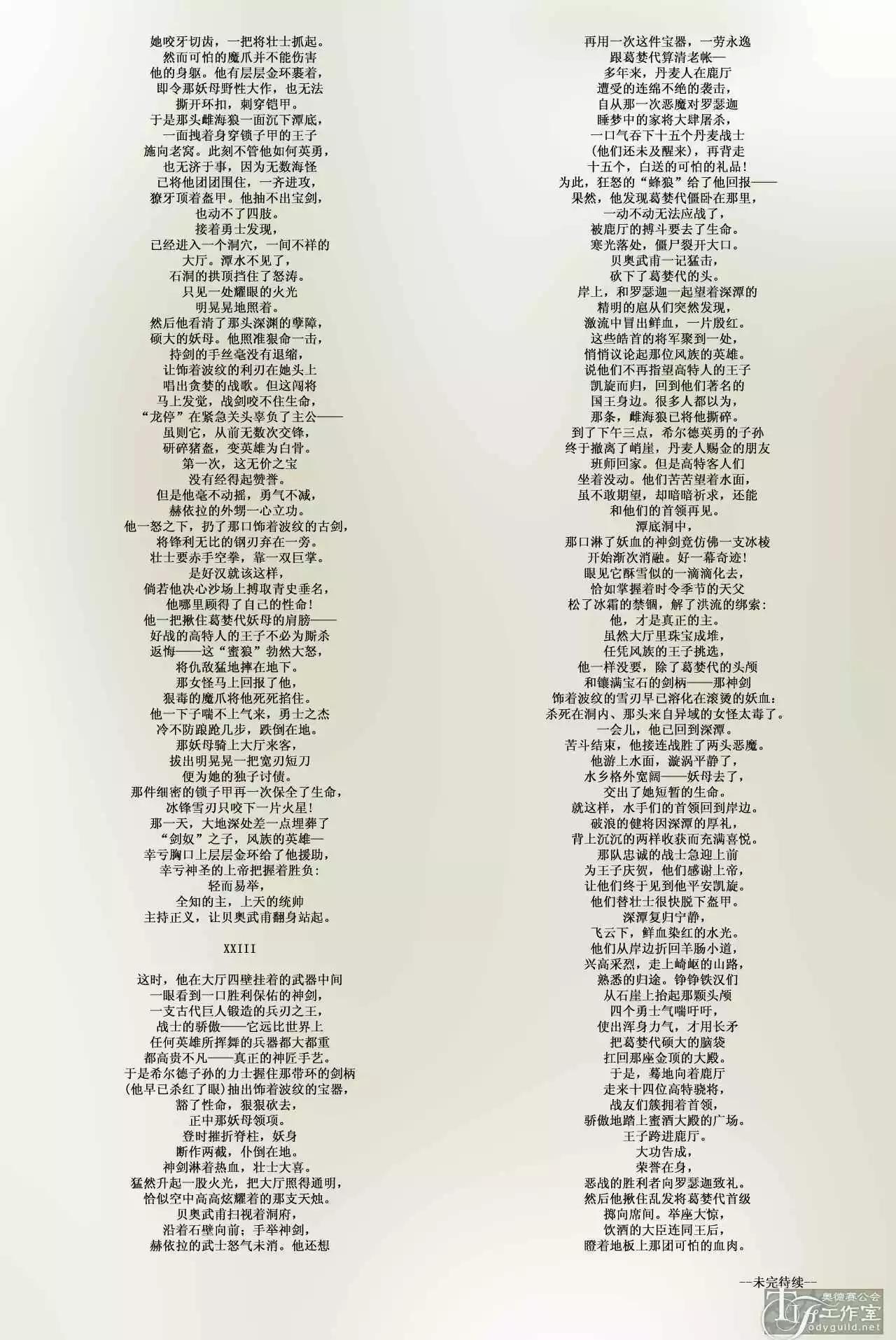 她咬牙切齿，一把将壮士抓起。
然而可怕的魔爪并不能伤害
他的身躯。他有层层金环裹着，
即令那妖母野性大作，也无法
撕开环扣，刺穿铠甲。
于是那头雌海狼一面沉下潭底，
一面拽着身穿锁子甲的王子
施向老窝。此刻不管他如何英勇，
也无济于事，因为无数海怪
已将他团团围住，一齐进攻，
獠牙顶着盔甲。他抽不出宝剑，
也动不了四肢。
接着勇士发现，
已经进入一个洞穴，一间不祥的
大厅。潭水不见了，
石洞的拱顶挡住了怒涛。
只见一处耀眼的火光
明晃晃地照着。
然后他看清了那头深渊的孽障，
硕大的妖母。他照准狠命一击，
持剑的手丝毫没有退缩，
让饰着波纹的利刃在她头上
唱出贪婪的战歌。但这闯将
马上发觉，战剑咬不住生命，
“龙停”在紧急关头辜负了主公——
虽则它，从前无数次交锋，
研碎猪盔，变英雄为白骨。
第一次，这无价之宝
没有经得起赞誉。
但是他毫不动摇，勇气不减，
赫依拉的外甥一心立功。
他一怒之下，扔了那口饰着波纹的古剑，
将锋利无比的钢刃弃在一旁。
壮士要赤手空拳，靠一双巨掌。
是好汉就该这样，
倘若他决心沙场上搏取青史垂名，
他哪里顾得了自己的性命！
他一把揪住葛婪代妖母的肩膀——
好战的高特人的王子不必为厮杀
返悔——这“蜜狼”勃然大怒，
将仇敌猛地摔在地下。
那女怪马上回报了他，
狠毒的魔爪将他死死掐住。
他一下子喘不上气来，勇士之杰
冷不防踉跄几步，跌倒在地。
那妖母骑上大厅来客，
拔出明晃晃一把宽刃短刀
便为她的独子讨债。
那件细密的锁子甲再一次保全了生命，
冰锋雪刃只咬下一片火星！
那一天，大地深处差一点埋葬了
“剑奴”之子，风族的英雄—
幸亏胸口上层层金环给了他援助，
幸亏神圣的上帝把握着胜负：
轻而易举，
全知的主，上天的统帅
主持正义，让贝奥武甫翻身站起。

XXIII

这时，他在大厅四壁挂着的武器中间
一眼看到一口胜利保佑的神剑，
一支古代巨人锻造的兵刃之王，
战士的骄傲——它远比世界上
任何英雄所挥舞的兵器都大都重
都高贵不凡——真正的神匠手艺。
于是希尔德子孙的力士握住那带环的剑柄
(他早已杀红了眼)抽出饰着波纹的宝器，
豁了性命，狠狠砍去，
正中那妖母领项。
登时摧折脊柱，妖身
断作两截，仆倒在地。
神剑淋着热血，壮士大喜。
猛然升起一股火光，把大厅照得通明，
恰似空中高高炫耀着的那支天烛。
贝奥武甫扫视着洞府，
沿着石壁向前；手举神剑，
赫依拉的武士怒气未消。他还想

再用一次这件宝器，一劳永逸
跟葛婪代算清老帐—
多年来，丹麦人在鹿厅
遭受的连绵不绝的袭击，
自从那一次恶魔对罗瑟迦
睡梦中的家将大肆屠杀，
一口气吞下十五个丹麦战士
(他们还未及醒来)，再背走
十五个，白送的可怕的礼品！
为此，狂怒的“蜂狼”给了他回报——
果然，他发现葛婪代僵卧在那里，
一动不动无法应战了，
被鹿厅的搏斗要去了生命。
寒光落处，僵尸裂开大口。
贝奥武甫一记猛击，
砍下了葛婪代的头。
岸上，和罗瑟迦一起望着深潭的
精明的扈从们突然发现，
激流中冒出鲜血，一片殷红。
这些皓首的将军聚到一处，
悄悄议论起那位风族的英雄。
说他们不再指望高特人的王子
凯旋而归，回到他们著名的
国王身边。很多人都以为，
那条，雌海狼已将他撕碎。
到了下午三点，希尔德英勇的子孙
终于撤离了峭崖，丹麦人赐金的朋友
班师回家。但是高特客人们
坐着没动。他们苦苦望着水面，
虽不敢期望，却暗暗祈求，还能
和他们的首领再见。
潭底洞中，
那口淋了妖血的神剑竟仿佛一支冰棱
开始渐次消融。好一幕奇迹！
眼见它酥雪似的一滴滴化去，
恰如掌握着时令季节的天父
松了冰霜的禁锢，解了洪流的绑索：
他，才是真正的主。
虽然大厅里珠宝成堆，
任凭风族的王子挑选，
他一样没要，除了葛婪代的头颅
和镶满宝石的剑柄——那神剑
饰着波纹的雪刃早已溶化在滚烫的妖血：
杀死在洞内、那头来自异域的女怪太毒了。
一会儿，他已回到深潭。
苦斗结束，他接连战胜了两头恶魔。
他游上水面，漩涡平静了，
水乡格外宽阔——妖母去了，
交出了她短暂的生命。
就这样，水手们的首领回到岸边。
破浪的健将因深潭的厚礼，
背上沉沉的两样收获而充满喜悦。
那队忠诚的战士急迎上前
为王子庆贺，他们感谢上帝，
让他们终于见到他平安凯旋。
他们替壮士很快脱下盔甲。
深潭复归宁静，
飞云下，鲜血染红的水光。
他们从岸边折回羊肠小道，
兴高采烈，走上崎岖的山路，
熟悉的归途。铮铮铁汉们
从石崖上抬起那颗头颅
四个勇士气喘吁吁，
使出浑身力气，才用长矛
把葛婪代硕大的脑袋
扛回那座金顶的大殿。
于是，蓦地向着鹿厅
走来十四位高特骁将，
战友们簇拥着首领，
骄傲地踏上蜜酒大殿的广场。
王子跨进鹿厅。
大功告成，
荣誉在身，
恶战的胜利者向罗瑟迦致礼。
然后他揪住乱发将葛婪代首级
掷向席间。举座大惊，
饮酒的大臣连同王后，
瞪着地板上那团可怕的血肉。

--未完待续--

奥德赛公会
工作室
odyguild.net